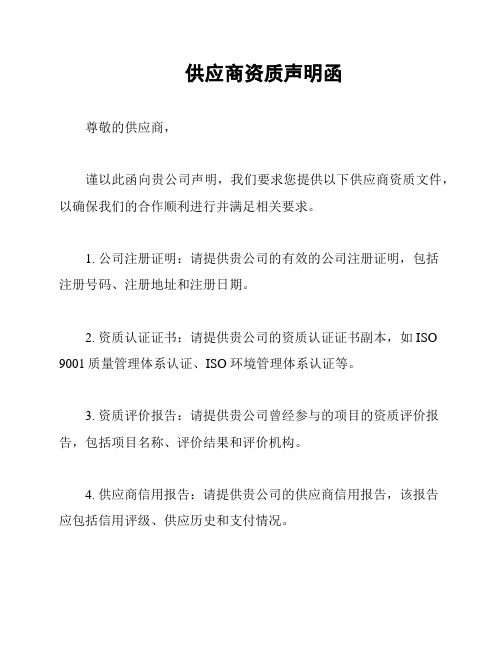 供应商资质声明函

尊敬的供应商，

谨以此函向贵公司声明，我们要求您提供以下供应商资质文件，以确保我们的合作顺利进行并满足相关要求。

1. 公司注册证明：请提供贵公司的有效的公司注册证明，包括注册号码、注册地址和注册日期。

2. 资质认证证书：请提供贵公司的资质认证证书副本，如 ISO 9001 质量管理体系认证、ISO 环境管理体系认证等。

3. 资质评价报告：请提供贵公司曾经参与的项目的资质评价报告，包括项目名称、评价结果和评价机构。

4. 供应商信用报告：请提供贵公司的供应商信用报告，该报告应包括信用评级、供应历史和支付情况。